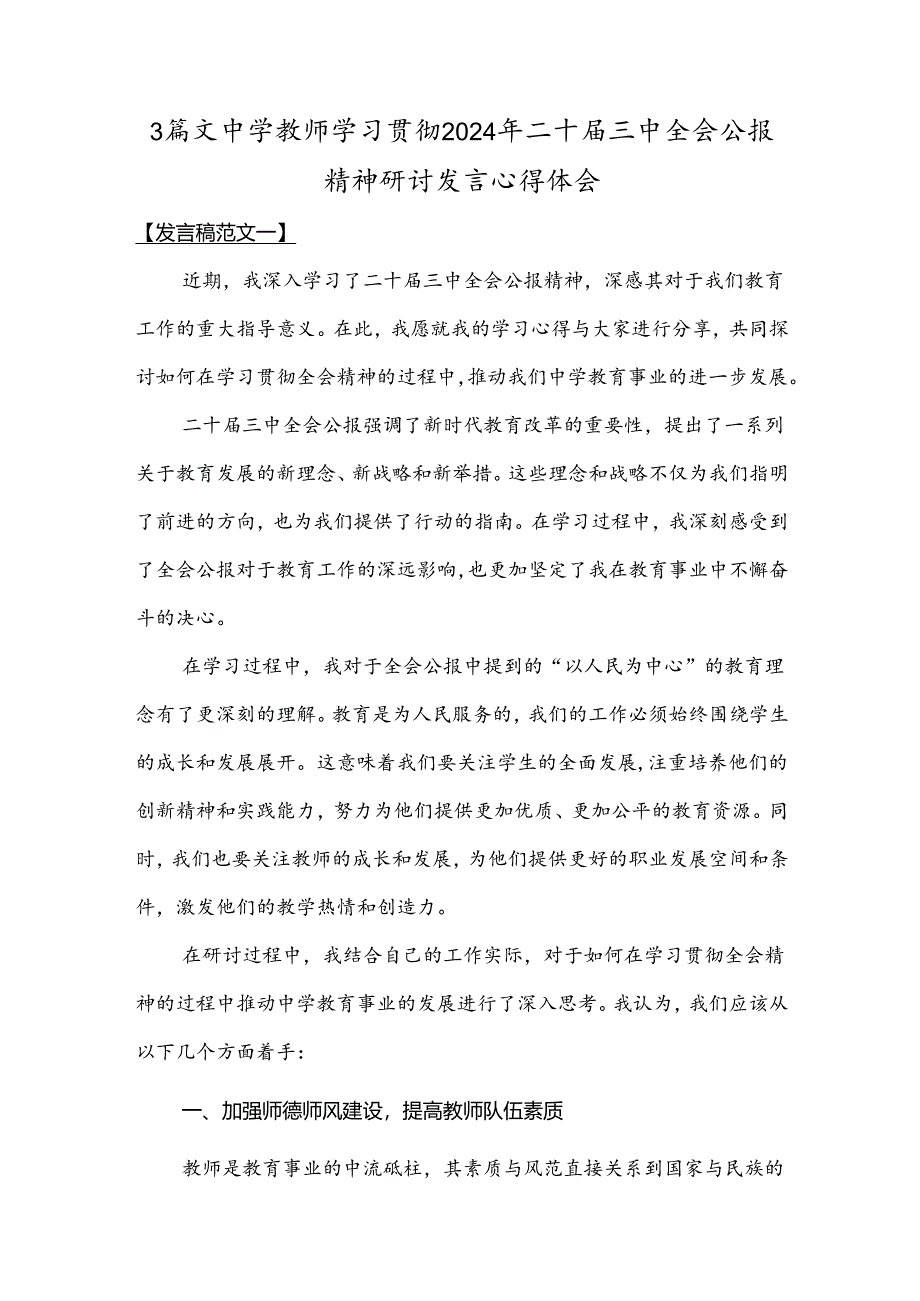 3篇文中学教师学习贯彻2024年二十届三中全会公报精神研讨发言心得体会

【发言稿范文一】

近期，我深入学习了二十届三中全会公报精神，深感其对于我们教育工作的重大指导意义。在此，我愿就我的学习心得与大家进行分享，共同探讨如何在学习贯彻全会精神的过程中，推动我们中学教育事业的进一步发展。

二十届三中全会公报强调了新时代教育改革的重要性，提出了一系列关于教育发展的新理念、新战略和新举措。这些理念和战略不仅为我们指明了前进的方向，也为我们提供了行动的指南。在学习过程中，我深刻感受到了全会公报对于教育工作的深远影响，也更加坚定了我在教育事业中不懈奋斗的决心。

在学习过程中，我对于全会公报中提到的“以人民为中心”的教育理念有了更深刻的理解。教育是为人民服务的，我们的工作必须始终围绕学生的成长和发展展开。这意味着我们要关注学生的全面发展，注重培养他们的创新精神和实践能力，努力为他们提供更加优质、更加公平的教育资源。同时，我们也要关注教师的成长和发展，为他们提供更好的职业发展空间和条件，激发他们的教学热情和创造力。

在研讨过程中，我结合自己的工作实际，对于如何在学习贯彻全会精神的过程中推动中学教育事业的发展进行了深入思考。我认为，我们应该从以下几个方面着手：

一、加强师德师风建设，提高教师队伍素质

教师是教育事业的中流砥柱，其素质与风范直接关系到国家与民族的